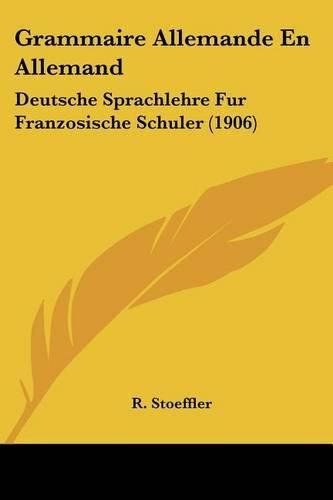 Grammaire Allemande En Allemand

Deutsche Sprachlehre Fur Franzosische Schuler (1906)

R. Stoeffler